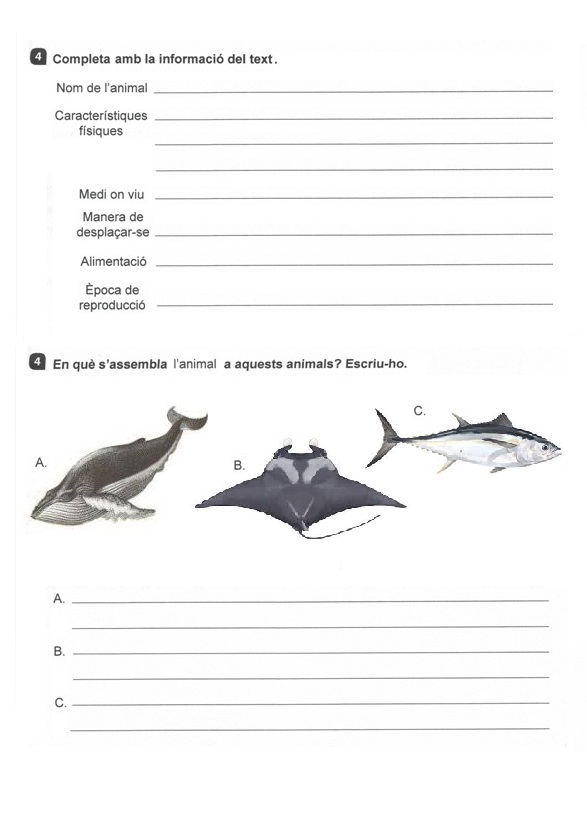 4 Completa amb la informació del text.

Nom de l'animal

Característiques físiques

Medi on viu

Manera de desplaçar-se

Alimentació

Època de reproducció

4 En què s'assembla l'animal a aquests animals? Escriu-ho.

A.

B.

C.

A.

B.

C.